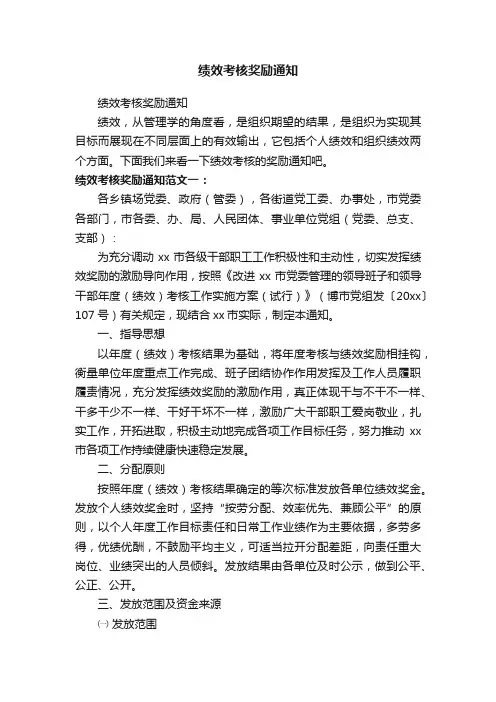 绩效考核奖励通知

绩效考核奖励通知

绩效，从管理学的角度看，是组织期望的结果，是组织为实现其目标而展现在不同层面上的有效输出，它包括个人绩效和组织绩效两个方面。下面我们来看一下绩效考核的奖励通知吧。

绩效考核奖励通知范文一：

各乡镇场党委、政府（管委），各街道党工委、办事处，市党委各部门，市各委、办、局、人民团体、事业单位党组（党委、总支、支部）：

为充分调动 xx 市各级干部职工工作积极性和主动性，切实发挥绩效奖励的激励导向作用，按照《改进 xx 市党委管理的领导班子和领导干部年度（绩效）考核工作实施方案（试行）》（博市党组发〔20xx〕107 号）有关规定，现结合 xx 市实际，制定本通知。

一、指导思想

以年度（绩效）考核结果为基础，将年度考核与绩效奖励相挂钩，衡量单位年度重点工作完成、班子团结协作作用发挥及工作人员履职履责情况，充分发挥绩效奖励的激励作用，真正体现干与不干不一样、干多干少不一样、干好干坏不一样，激励广大干部职工爱岗敬业，扎实工作，开拓进取，积极主动地完成各项工作目标任务，努力推动 xx 市各项工作持续健康快速稳定发展。

二、分配原则

按照年度（绩效）考核结果确定的等次标准发放各单位绩效奖金。发放个人绩效奖金时，坚持“按劳分配、效率优先、兼顾公平”的原则，以个人年度工作目标责任和日常工作业绩作为主要依据，多劳多得，优绩优酬，不鼓励平均主义，可适当拉开分配差距，向责任重大岗位、业绩突出的人员倾斜。发放结果由各单位及时公示，做到公平、公正、公开。

三、发放范围及资金来源

㈠ 发放范围